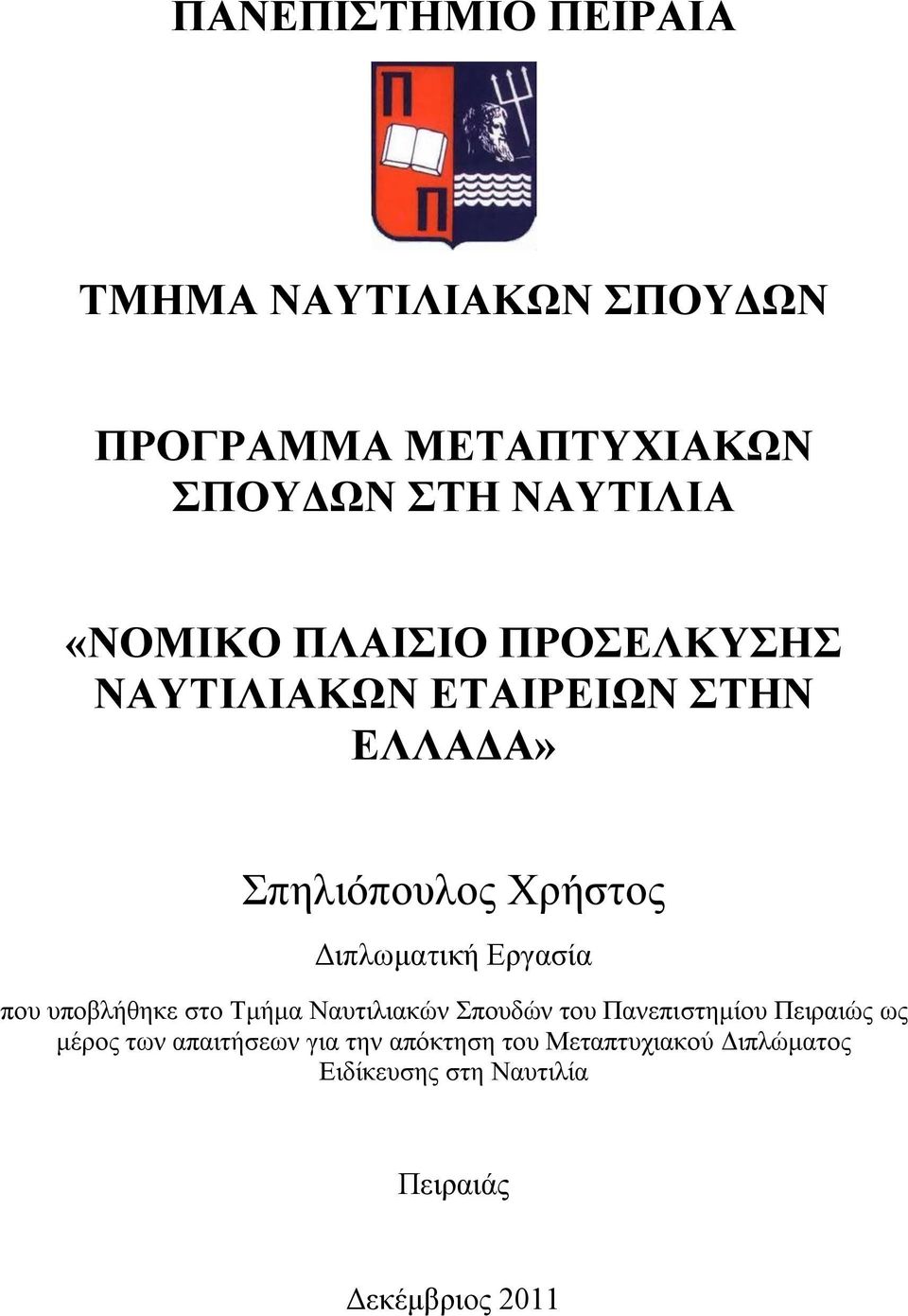 ΠΑΝΕΠΙΣΤΗΜΙΟ ΠΕΙΡΑΙΑ

Π
Π

ΤΜΗΜΑ ΝΑΥΤΙΛΙΑΚΩΝ ΣΠΟΥΔΩΝ

ΠΡΟΓΡΑΜΜΑ ΜΕΤΑΠΤΥΧΙΑΚΩΝ ΣΠΟΥΔΩΝ ΣΤΗ ΝΑΥΤΙΛΙΑ

«ΝΟΜΙΚΟ ΠΛΑΙΣΙΟ ΠΡΟΣΕΛΚΥΣΗΣ ΝΑΥΤΙΛΙΑΚΩΝ ΕΤΑΙΡΕΙΩΝ ΣΤΗΝ ΕΛΛΑΔΑ»

Σπηλιόπουλος Χρήστος

Διπλωματική Εργασία

που υποβλήθηκε στο Τμήμα Ναυτιλιακών Σπουδών του Πανεπιστημίου Πειραιώς ως μέρος των απαιτήσεων για την απόκτηση του Μεταπτυχιακού Διπλώματος Ειδίκευσης στη Ναυτιλία

Πειραιάς

Δεκέμβριος 2011